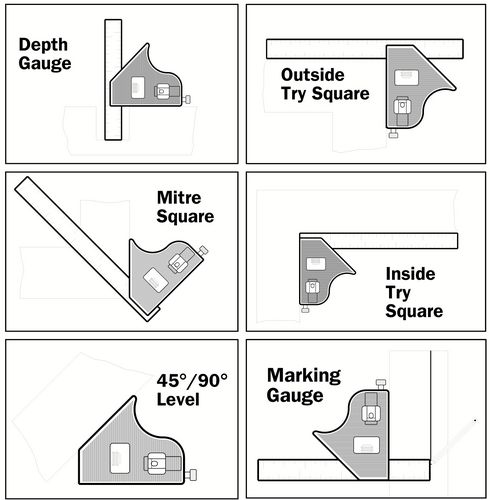 Depth Gauge

Outside Try Square

Mitre Square

Inside Try Square

45°/90° Level

Marking Gauge